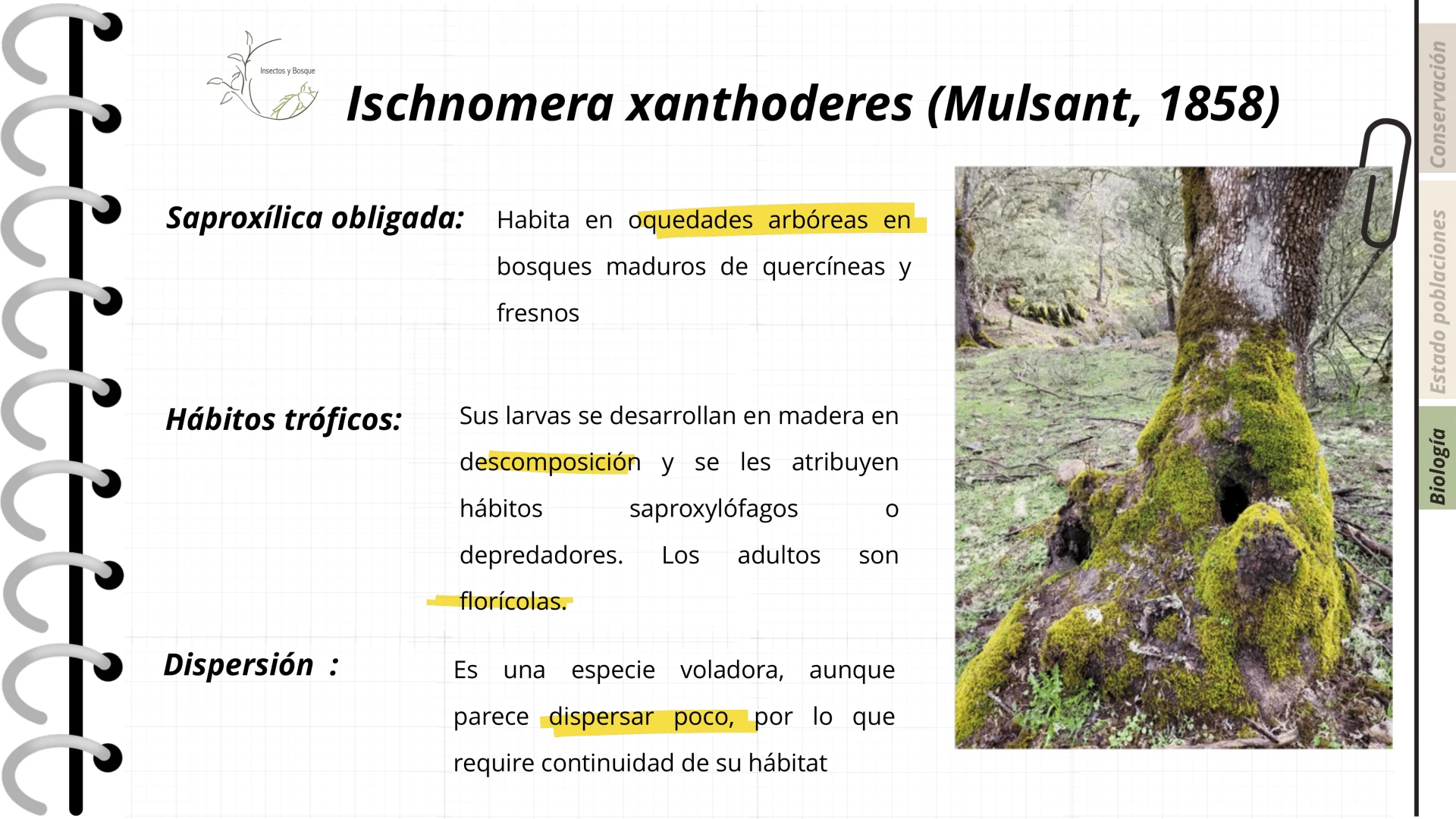 Insectos y Bosque

Ischnomera xanthoderes (Mulsant, 1858)

Saproxílica obligada:

Habita en oquedades arbóreas en bosques maduros de quercíneas y fresnos

Hábitos tróficos:

Sus larvas se desarrollan en madera en descomposición y se les atribuyen hábitos saproxylófagos o depredadores. Los adultos son florícolas.

Dispersión :

Es una especie voladora, aunque parece dispersar poco, por lo que require continuidad de su hábitat

Conservación

Estado poblaciones

Biología